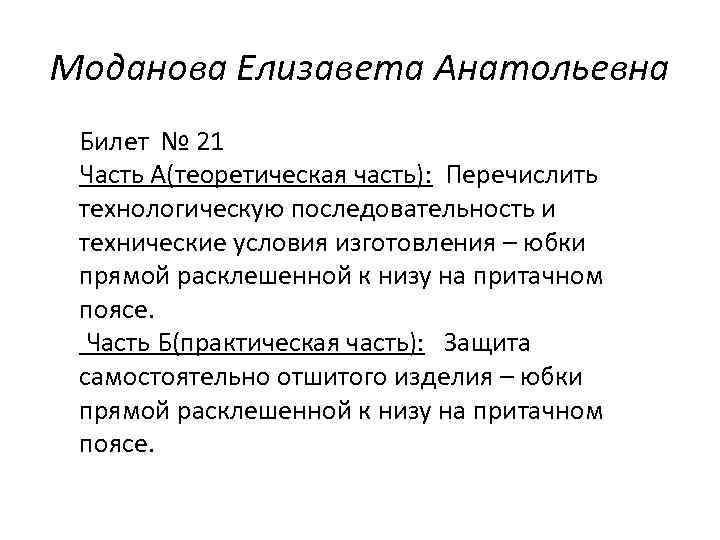 Моданова Елизавета Анатольевна

Билет № 21
Часть А(теоретическая часть): Перечислить технологическую последовательность и технические условия изготовления – юбки прямой расклешенной к низу на притачном поясе.
Часть Б(практическая часть): Защита самостоятельно отшитого изделия – юбки прямой расклешенной к низу на притачном поясе.